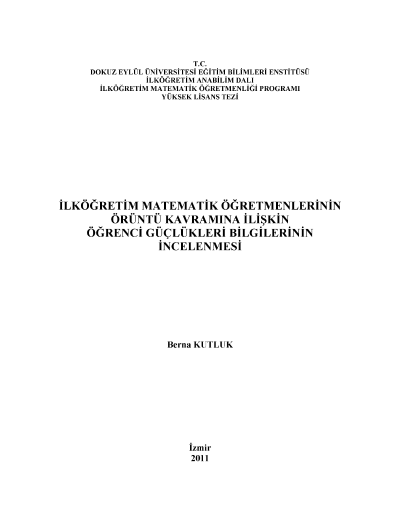 T.C.
DOKUZ EYLÜL ÜNİVERSİTESİ EĞİTİM BİLİMLERİ ENSTİTÜSÜ
İLKÖĞRETİM ANABİLİM DALI
İLKÖĞRETİM MATEMATİK ÖĞRETMENLİĞİ PROGRAMI
YÜKSEK LİSANS TEZİ

İLKÖĞRETİM MATEMATİK ÖĞRETMENLERİNİN ÖRÜNTÜ KAVRAMINA İLİŞKİN ÖĞRENCİ GÜÇLÜKLERİ BİLGİLERİNİN İNCELENMESİ

Berna KUTLUK

İzmir
2011